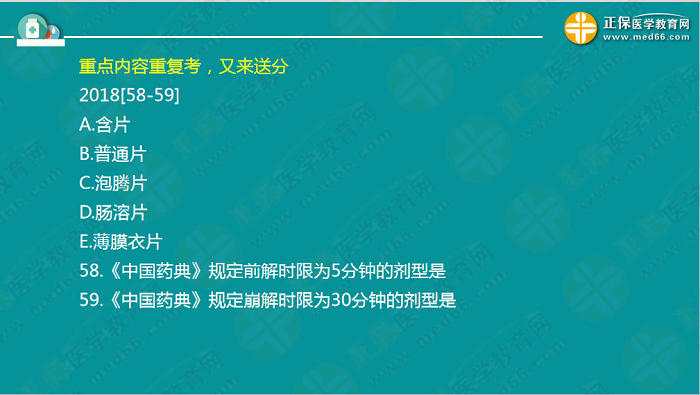 正保医学教育网
www.med66.com

重点内容重复考，又来送分
2018[58-59]
A.含片
B.普通片
C.泡腾片
D.肠溶片
E.薄膜衣片
58.《中国药典》规定前解时限为5分钟的剂型是
59.《中国药典》规定崩解时限为30分钟的剂型是